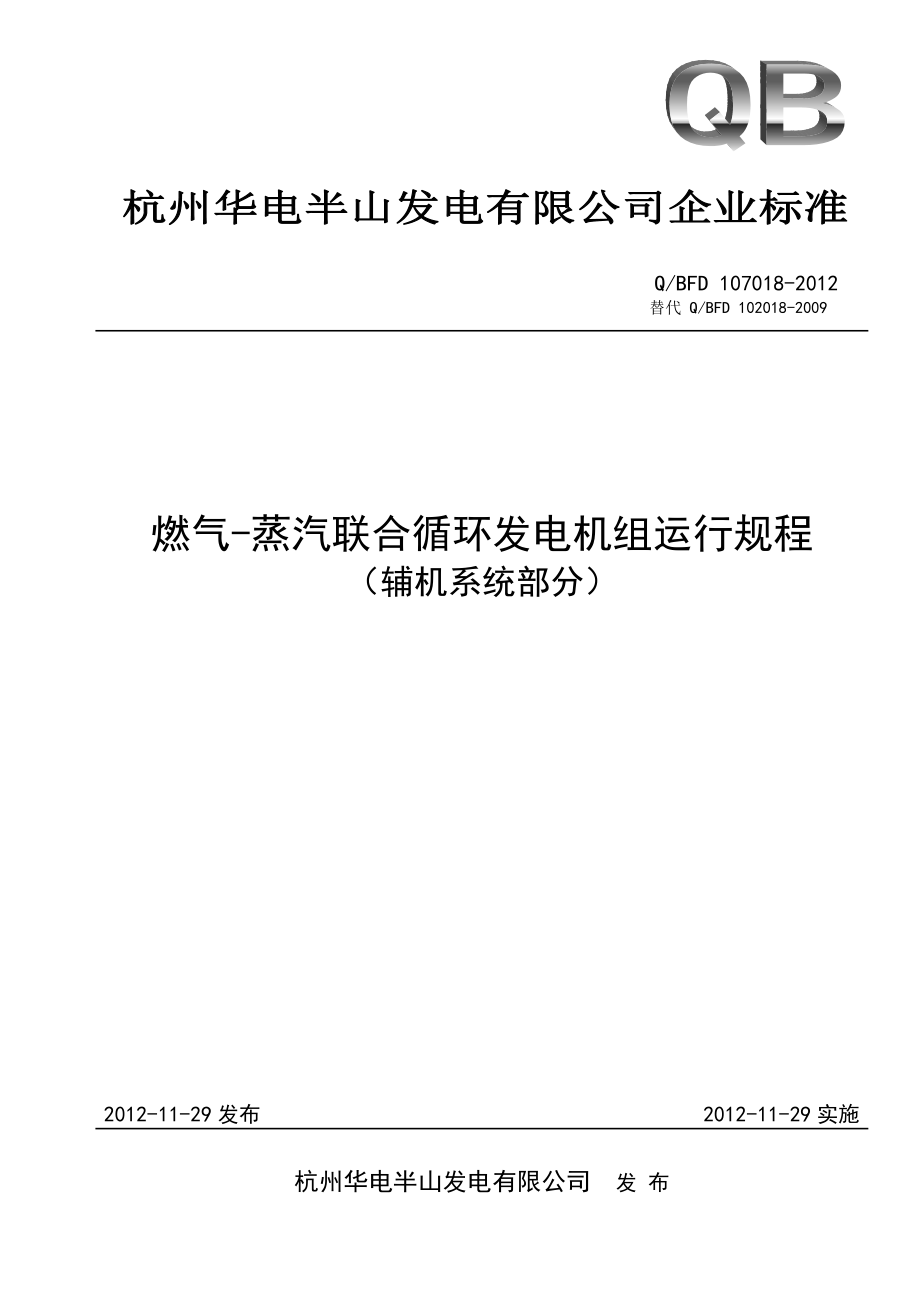 QB

杭州华电半山发电有限公司企业标准

Q/BFD 107018-2012
替代 Q/BFD 102018-2009

燃气-蒸汽联合循环发电机组运行规程
（辅机系统部分）

2012-11-29 发布

2012-11-29 实施

杭州华电半山发电有限公司　发 布